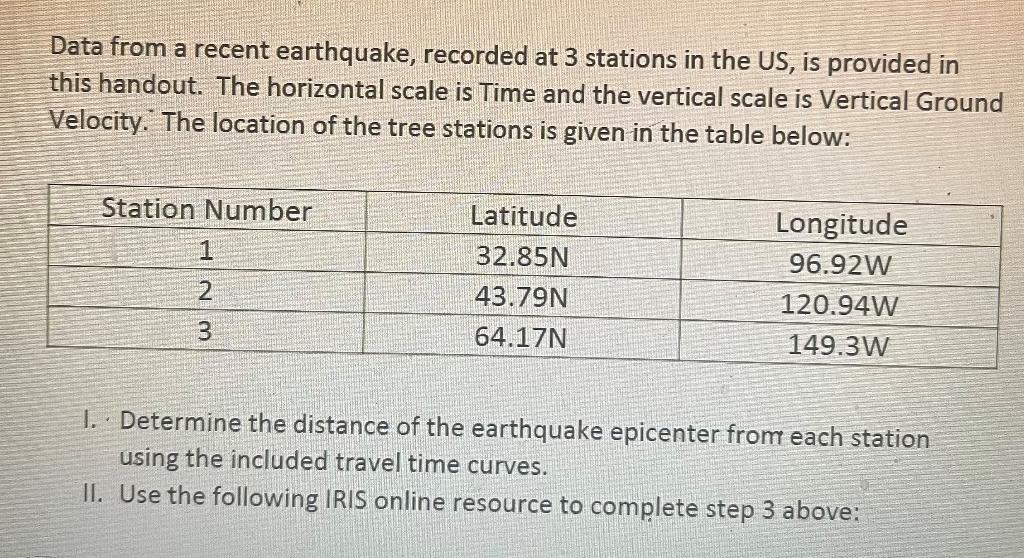 Data from a recent earthquake, recorded at 3 stations in the US, is provided in this handout. The horizontal scale is Time and the vertical scale is Vertical Ground Velocity. The location of the tree stations is given in the table below:

| Station Number | Latitude | Longitude |
|---|---|---|
| 1 | 32.85N | 96.92W |
| 2 | 43.79N | 120.94W |
| 3 | 64.17N | 149.3W |

I. Determine the distance of the earthquake epicenter from each station using the included travel time curves.
II. Use the following IRIS online resource to complete step 3 above: